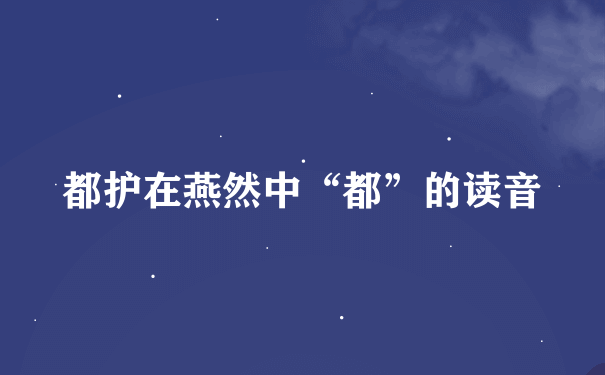 都护在燕然中“都”的读音